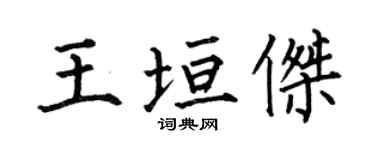 王垣傑

词典网